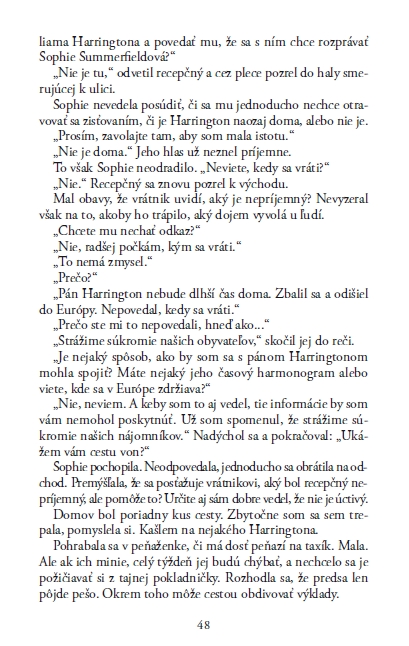 liama Harringtona a povedať mu, že sa s ním chce rozprávať Sophie Summerfieldová?“

„Nie je tu,“ odvetil recepčný a cez plece pozrel do haly smerujúcej k ulici.

Sophie nevedela posúdiť, či sa mu jednoducho nechce otravovať sa zisťovaním, či je Harrington naozaj doma, alebo nie je.

„Prosím, zavolajte tam, aby som mala istotu.“

„Nie je doma.“ Jeho hlas už neznel príjemne.

To však Sophie neodradilo. „Neviete, kedy sa vráti?“

„Nie.“ Recepčný sa znovu pozrel k východu.

Mal obavy, že vrátnik uvidí, aký je nepríjemný? Nevyzeral však na to, akoby ho trápilo, aký dojem vyvolá u ľudí.

„Chcete mu nechať odkaz?“

„Nie, radšej počkám, kým sa vráti.“

„To nemá zmysel.“

„Prečo?“

„Pán Harrington nebude dlhší čas doma. Zbalil sa a odišiel do Európy. Nepovedal, kedy sa vráti.“

„Prečo ste mi to nepovedali, hneď ako...“

„Strážime súkromie našich obyvateľov,“ skočil jej do reči.

„Je nejaký spôsob, ako by som sa s pánom Harringtonom mohla spojiť? Máte nejaký jeho časový harmonogram alebo viete, kde sa v Európe zdržiava?“

„Nie, neviem. A keby som to aj vedel, tie informácie by som vám nemohol poskytnúť. Už som spomenul, že strážime súkromie našich nájomníkov.“ Nadýchol sa a pokračoval: „Ukážem vám cestu von?“

Sophie pochopila. Neodpovedala, jednoducho sa obrátila na odchod. Premýšľala, že sa posťažuje vrátnikovi, aký bol recepčný nepríjemný, ale pomôže to? Určite aj sám dobre vedel, že nie je úctivý.

Domov bol poriadny kus cesty. Zbytočne som sa sem trepala, pomyslela si. Kašlem na nejakého Harringtona.

Pohrabala sa v peňaženke, či má dosť peňazí na taxík. Mala. Ale ak ich minie, celý týždeň jej budú chýbať, a nechcelo sa je požičiavať si z tajnej pokladničky. Rozhodla sa, že predsa len pôjde pešo. Okrem toho môže cestou obdivovať výklady.

48